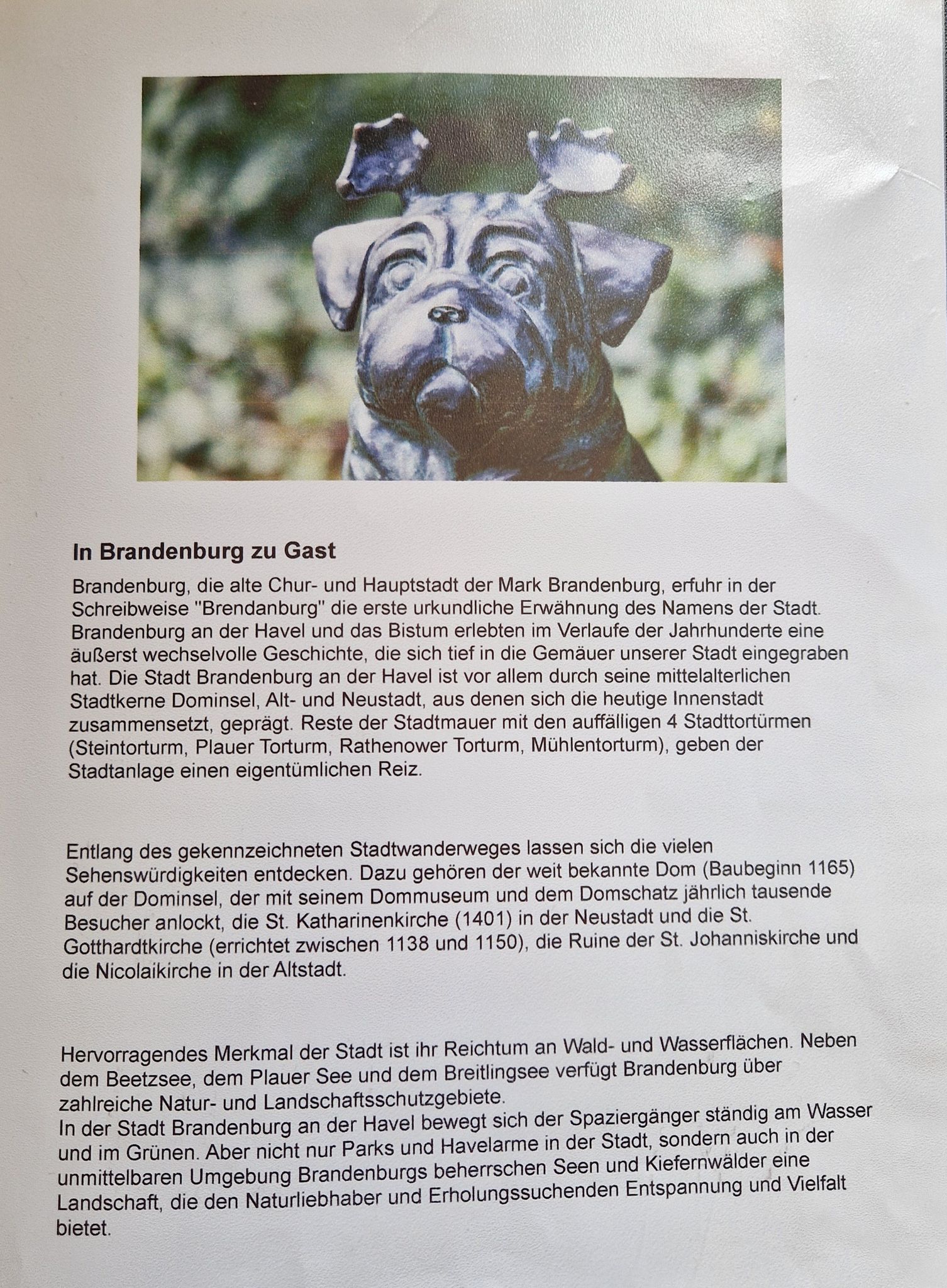 In Brandenburg zu Gast

Brandenburg, die alte Chur- und Hauptstadt der Mark Brandenburg, erfuhr in der Schreibweise "Brendanburg" die erste urkundliche Erwähnung des Namens der Stadt. Brandenburg an der Havel und das Bistum erlebten im Verlaufe der Jahrhunderte eine äußerst wechselvolle Geschichte, die sich tief in die Gemäuer unserer Stadt eingegraben hat. Die Stadt Brandenburg an der Havel ist vor allem durch seine mittelalterlichen Stadtkerne Dominsel, Alt- und Neustadt, aus denen sich die heutige Innenstadt zusammensetzt, geprägt. Reste der Stadtmauer mit den auffälligen 4 Stadttortürmen (Steintorturm, Plauer Torturm, Rathenower Torturm, Mühlentorturm), geben der Stadtanlage einen eigentümlichen Reiz.

Entlang des gekennzeichneten Stadtwanderweges lassen sich die vielen Sehenswürdigkeiten entdecken. Dazu gehören der weit bekannte Dom (Baubeginn 1165) auf der Dominsel, der mit seinem Dommuseum und dem Domschatz jährlich tausende Besucher anlockt, die St. Katharinenkirche (1401) in der Neustadt und die St. Gotthardtkirche (errichtet zwischen 1138 und 1150), die Ruine der St. Johanniskirche und die Nicolaikirche in der Altstadt.

Hervorragendes Merkmal der Stadt ist ihr Reichtum an Wald- und Wasserflächen. Neben dem Beetzsee, dem Plauer See und dem Breitlingsee verfügt Brandenburg über zahlreiche Natur- und Landschaftsschutzgebiete.
In der Stadt Brandenburg an der Havel bewegt sich der Spaziergänger ständig am Wasser und im Grünen. Aber nicht nur Parks und Havelarme in der Stadt, sondern auch in der unmittelbaren Umgebung Brandenburgs beherrschen Seen und Kiefernwälder eine Landschaft, die den Naturliebhaber und Erholungssuchenden Entspannung und Vielfalt bietet.